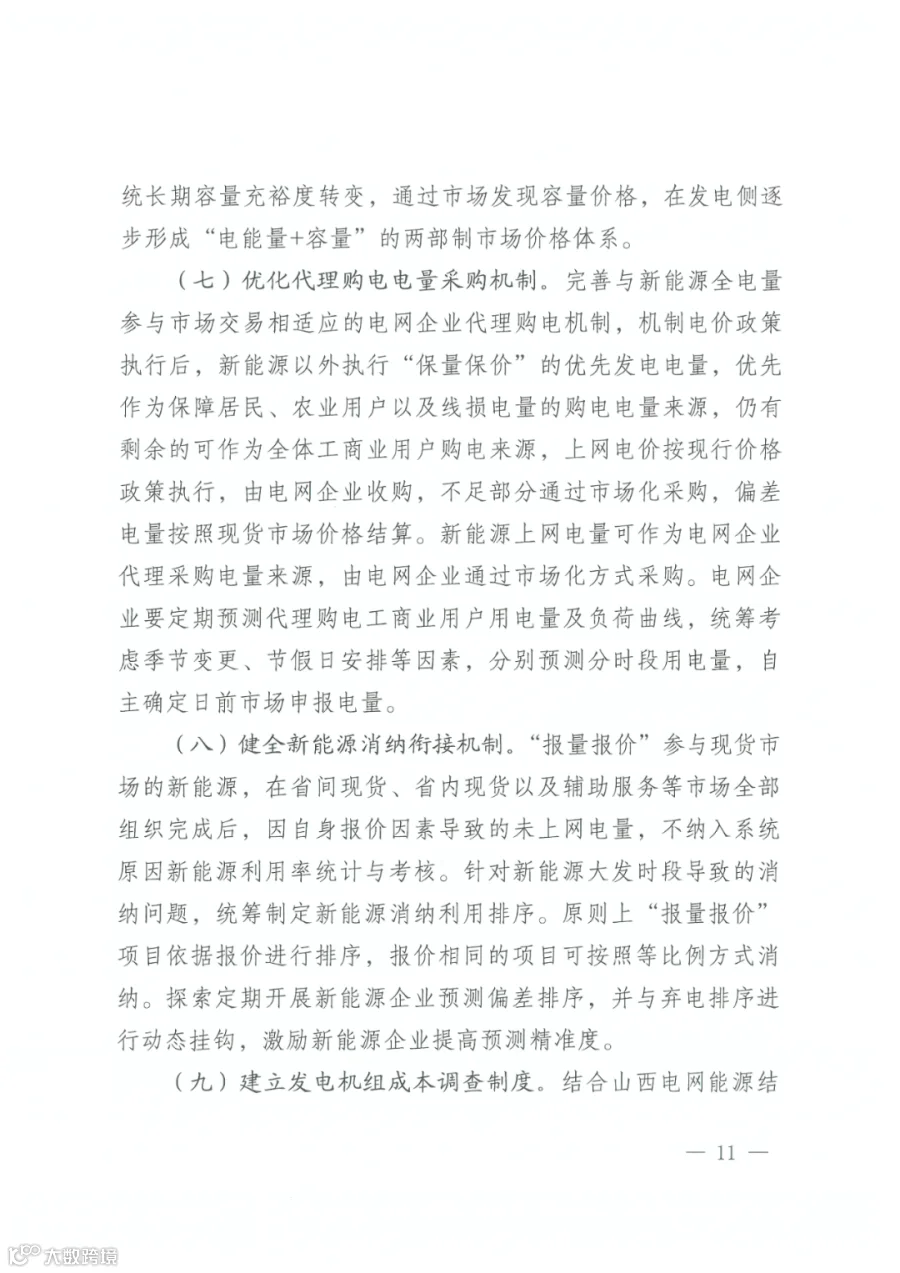 统长期容量充裕度转变，通过市场发现容量价格，在发电侧逐步形成“电能量+容量”的两部制市场价格体系。

（七）优化代理购电电量采购机制。完善与新能源全电量参与市场交易相适应的电网企业代理购电机制，机制电价政策执行后，新能源以外执行“保量保价”的优先发电电量，优先作为保障居民、农业用户以及线损电量的购电电量来源，仍有剩余的可作为全体工商业用户购电来源，上网电价按现行价格政策执行，由电网企业收购，不足部分通过市场化采购，偏差电量按照现货市场价格结算。新能源上网电量可作为电网企业代理采购电量来源，由电网企业通过市场化方式采购。电网企业要定期预测代理购电工商业用户用电量及负荷曲线，统筹考虑季节变更、节假日安排等因素，分别预测分时段用电量，自主确定日前市场申报电量。

（八）健全新能源消纳衔接机制。“报量报价”参与现货市场的新能源，在省间现货、省内现货以及辅助服务等市场全部组织完成后，因自身报价因素导致的未上网电量，不纳入系统原因新能源利用率统计与考核。针对新能源大发时段导致的消纳问题，统筹制定新能源消纳利用排序。原则上“报量报价”项目依据报价进行排序，报价相同的项目可按照等比例方式消纳。探索定期开展新能源企业预测偏差排序，并与弃电排序进行动态挂钩，激励新能源企业提高预测精准度。

（九）建立发电机组成本调查制度。结合山西电网能源结

— 11 —

大数跨境